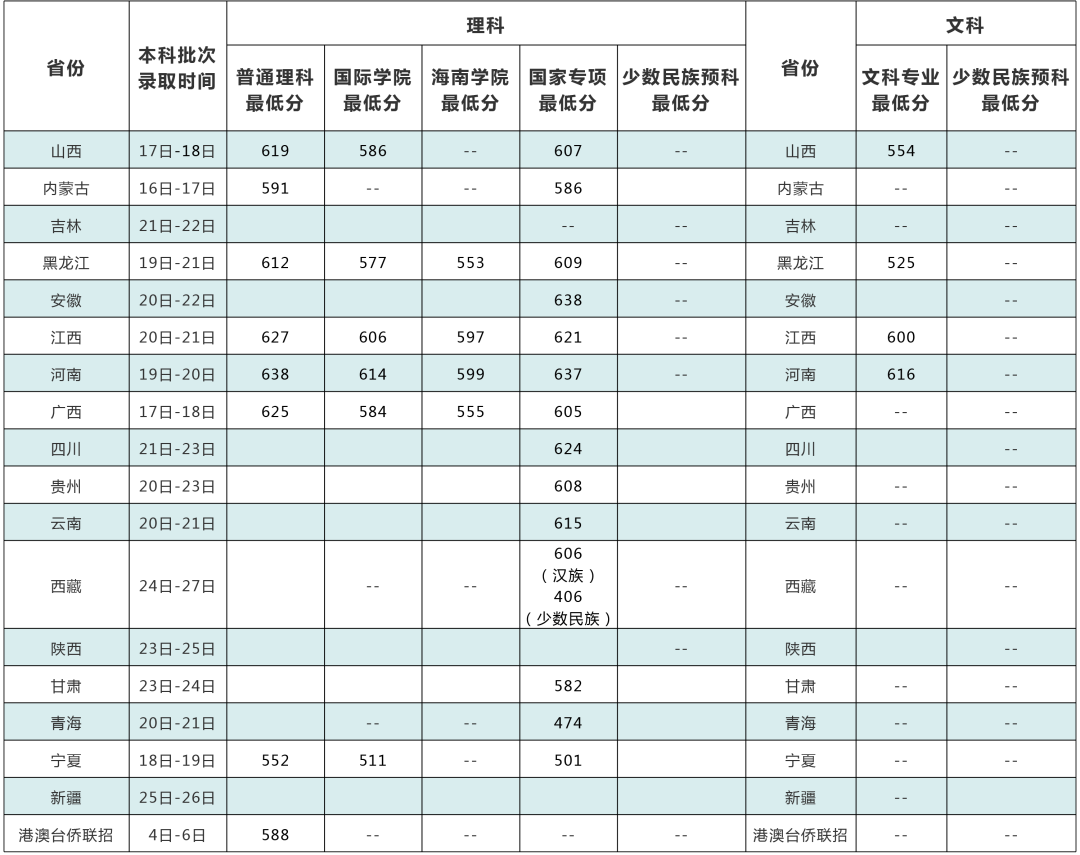 | 省份 | 本科批次录取时间 | 理科 |  |  |  |  | 省份 | 文科 |  |
|---|---|---|---|---|---|---|---|---|---|
|  |  | 普通理科最低分 | 国际学院最低分 | 海南学院最低分 | 国家专项最低分 | 少数民族预科最低分 |  | 文科专业最低分 | 少数民族预科最低分 |
| 山西 | 17日-18日 | 619 | 586 | -- | 607 | -- | 山西 | 554 | -- |
| 内蒙古 | 16日-17日 | 591 | -- | -- | 586 |  | 内蒙古 | -- | -- |
| 吉林 | 21日-22日 |  |  |  | -- | -- | 吉林 | -- | -- |
| 黑龙江 | 19日-21日 | 612 | 577 | 553 | 609 | -- | 黑龙江 | 525 | -- |
| 安徽 | 20日-22日 |  |  |  | 638 | -- | 安徽 |  | -- |
| 江西 | 20日-21日 | 627 | 606 | 597 | 621 | -- | 江西 | 600 | -- |
| 河南 | 19日-20日 | 638 | 614 | 599 | 637 | -- | 河南 | 616 | -- |
| 广西 | 17日-18日 | 625 | 584 | 555 | 605 |  | 广西 | -- | -- |
| 四川 | 21日-23日 |  |  |  | 624 |  | 四川 |  | -- |
| 贵州 | 20日-23日 |  |  |  | 608 |  | 贵州 | -- | -- |
| 云南 | 20日-21日 |  |  |  | 615 |  | 云南 | -- | -- |
| 西藏 | 24日-27日 |  | -- | -- | 606（汉族）406（少数民族） | -- | 西藏 | -- | -- |
| 陕西 | 23日-25日 |  |  |  |  | -- | 陕西 |  | -- |
| 甘肃 | 23日-24日 |  |  |  | 582 |  | 甘肃 | -- | -- |
| 青海 | 20日-21日 |  | -- | -- | 474 |  | 青海 | -- | -- |
| 宁夏 | 18日-19日 | 552 | 511 | -- | 501 |  | 宁夏 | -- | -- |
| 新疆 | 25日-26日 |  |  |  |  |  | 新疆 | -- |  |
| 港澳台侨联招 | 4日-6日 | 588 | -- | -- | -- | -- | 港澳台侨联招 | -- | -- |